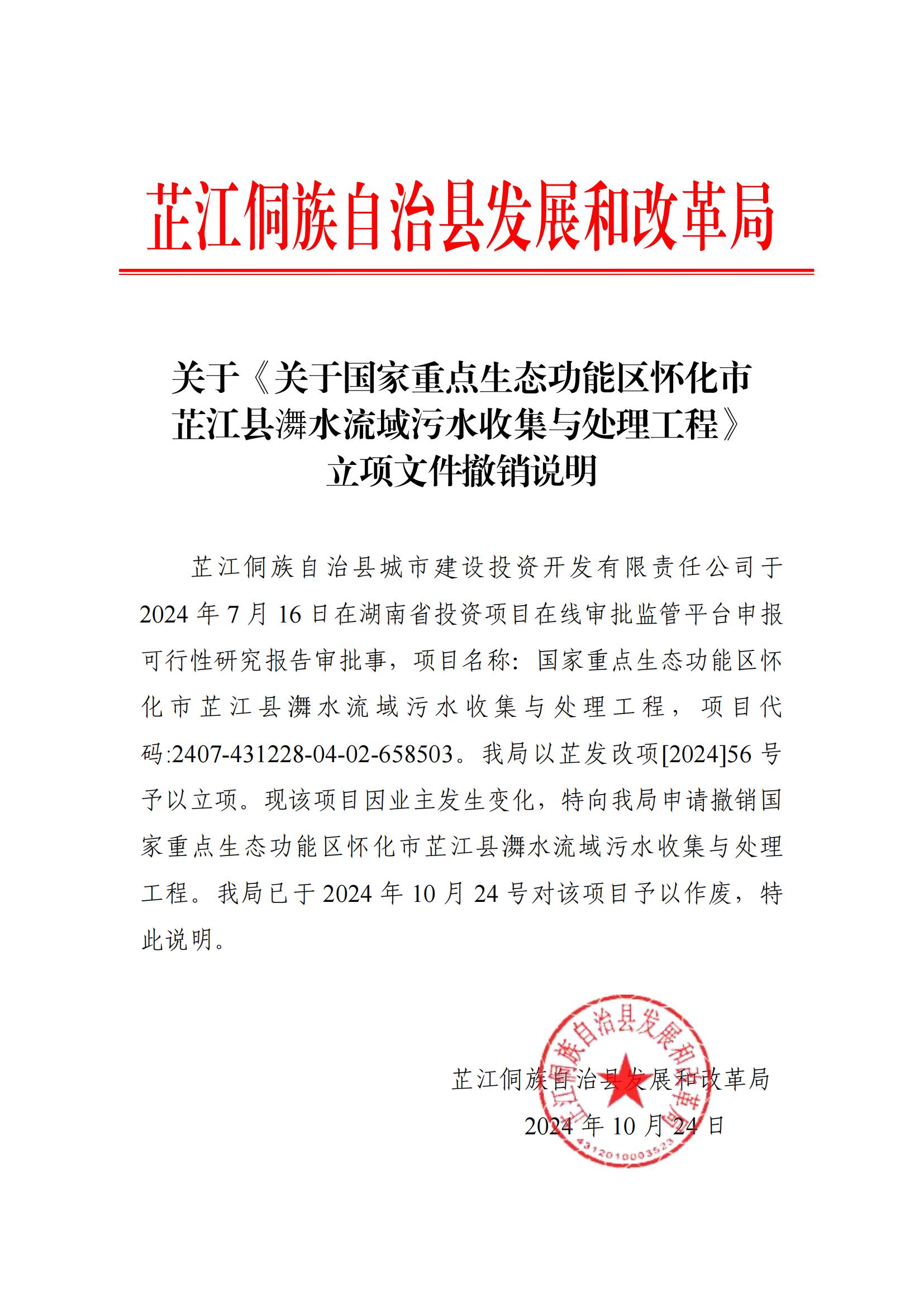 芷江侗族自治县发展和改革局

关于《关于国家重点生态功能区怀化市芷江县㵲水流域污水收集与处理工程》立项文件撤销说明

芷江侗族自治县城市建设投资开发有限责任公司于2024年7月16日在湖南省投资项目在线审批监管平台申报可行性研究报告审批事，项目名称：国家重点生态功能区怀化市芷江县㵲水流域污水收集与处理工程，项目代码:2407-431228-04-02-658503。我局以芷发改项[2024]56号予以立项。现该项目因业主发生变化，特向我局申请撤销国家重点生态功能区怀化市芷江县㵲水流域污水收集与处理工程。我局已于2024年10月24号对该项目予以作废，特此说明。

芷江侗族自治县发展和改革局
2024年10月24日

芷江侗族自治县发展和改革局
4312010003523